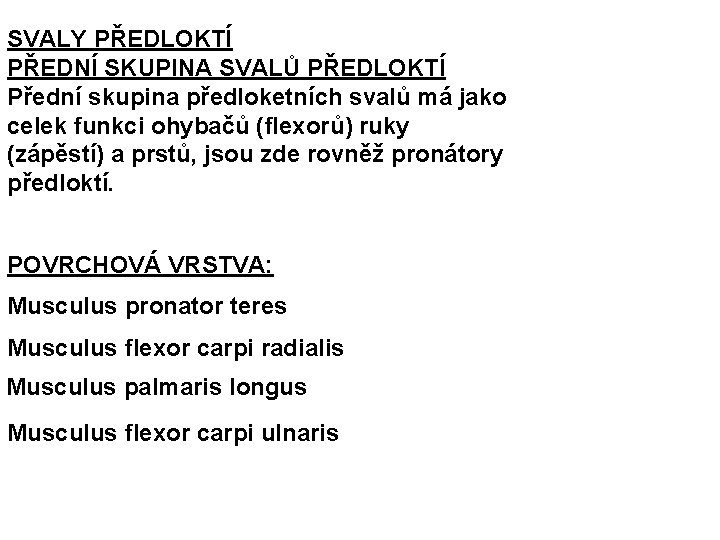 SVALY PŘEDLOKTÍ
PŘEDNÍ SKUPINA SVALŮ PŘEDLOKTÍ
Přední skupina předloketních svalů má jako celek funkci ohybačů (flexorů) ruky (zápěstí) a prstů, jsou zde rovněž pronátory předloktí.

POVRCHOVÁ VRSTVA:

Musculus pronator teres

Musculus flexor carpi radialis

Musculus palmaris longus

Musculus flexor carpi ulnaris